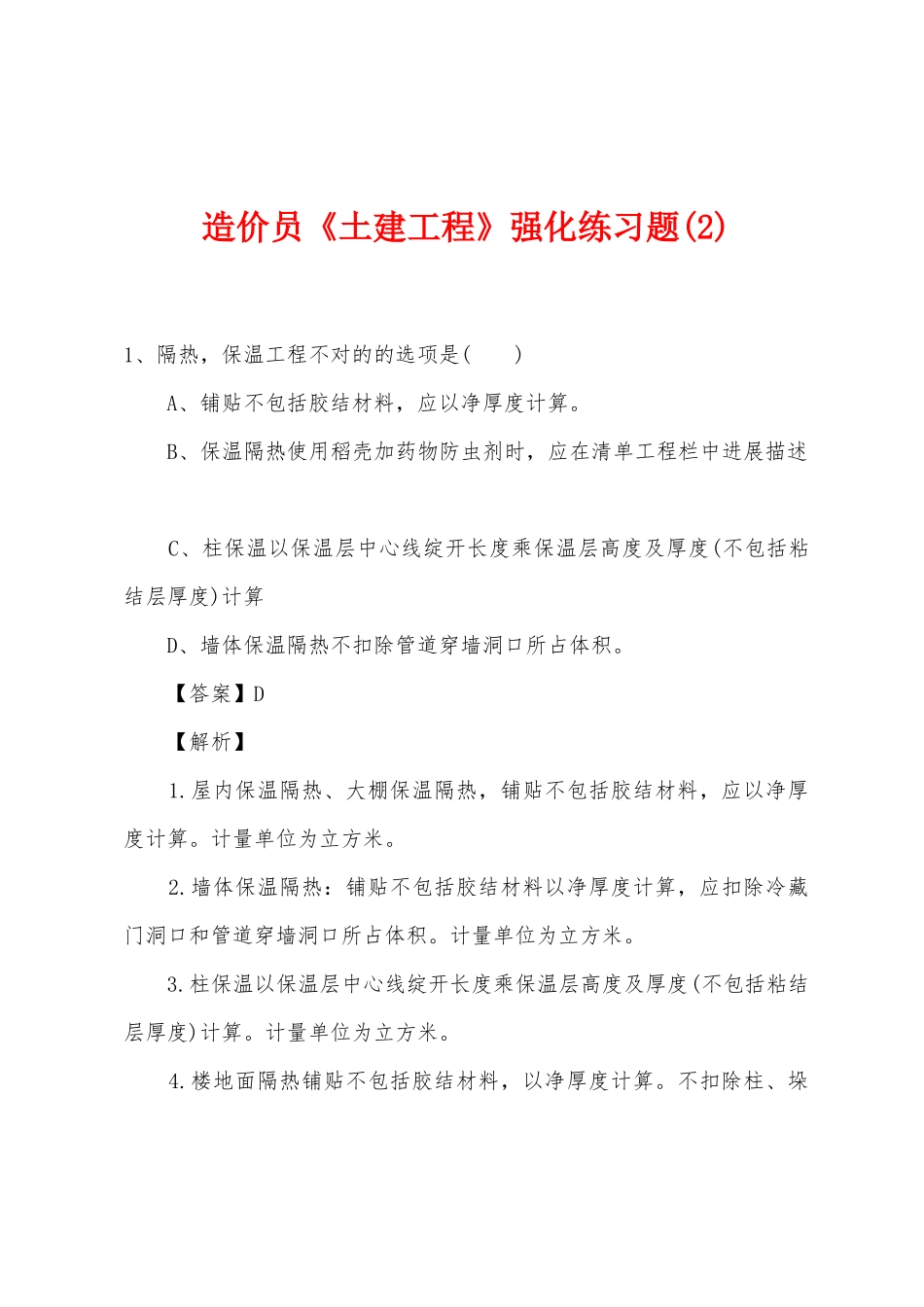 造价员《土建工程》强化练习题(2)

1、隔热，保温工程不对的的选项是(　　)

A、铺贴不包括胶结材料，应以净厚度计算。

B、保温隔热使用稻壳加药物防虫剂时，应在清单工程栏中进展描述

C、柱保温以保温层中心线绽开长度乘保温层高度及厚度(不包括粘结层厚度)计算

D、墙体保温隔热不扣除管道穿墙洞口所占体积。

【答案】D

【解析】

1.屋内保温隔热、大棚保温隔热，铺贴不包括胶结材料，应以净厚度计算。计量单位为立方米。

2.墙体保温隔热：铺贴不包括胶结材料以净厚度计算，应扣除冷藏门洞口和管道穿墙洞口所占体积。计量单位为立方米。

3.柱保温以保温层中心线绽开长度乘保温层高度及厚度(不包括粘结层厚度)计算。计量单位为立方米。

4.楼地面隔热铺贴不包括胶结材料，以净厚度计算。不扣除柱、垛